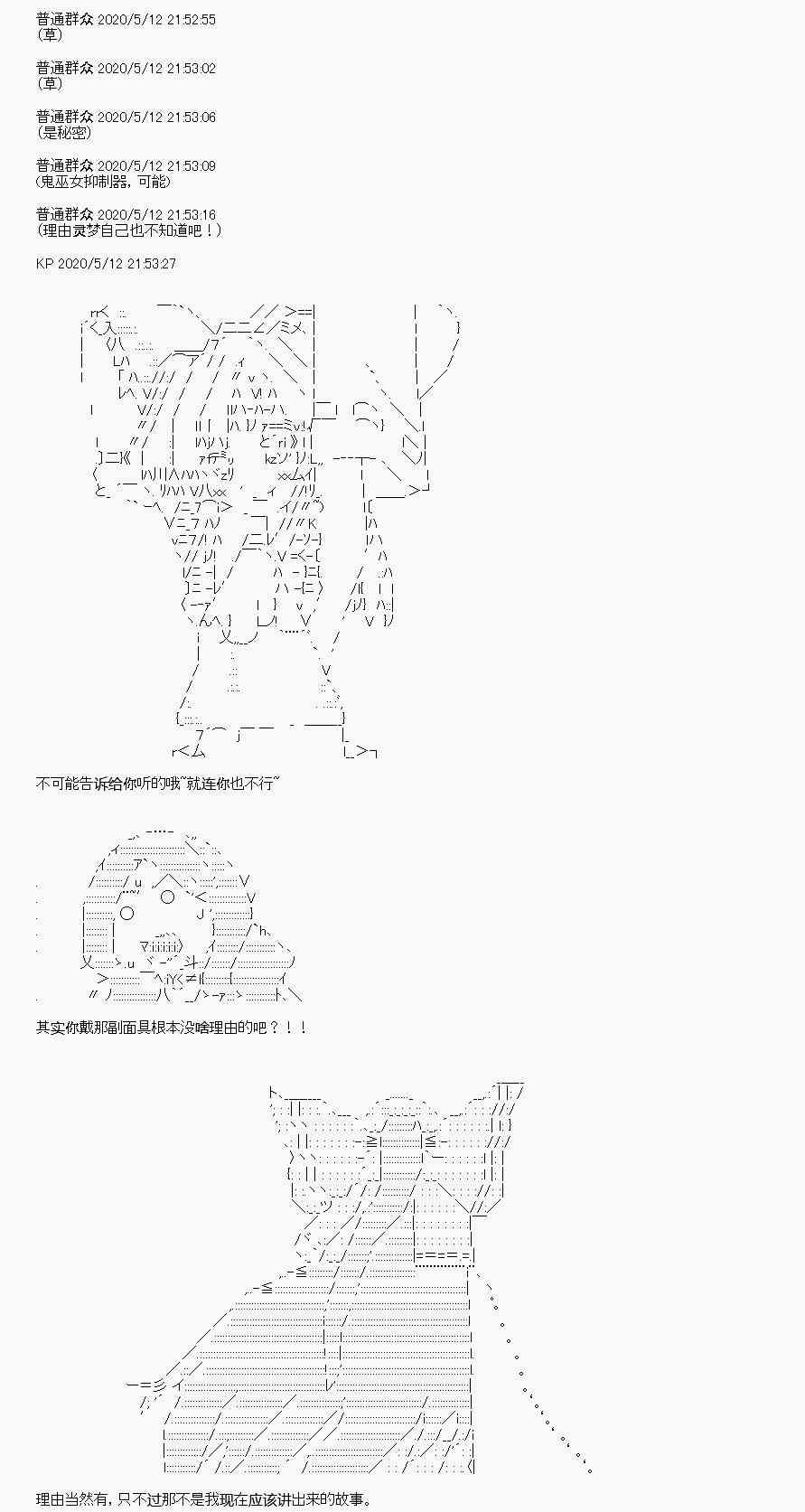 普通群众 2020/5/12 21:52:55
(草)

普通群众 2020/5/12 21:53:02
(草)

普通群众 2020/5/12 21:53:06
(是秘密)

普通群众 2020/5/12 21:53:09
(鬼巫女抑制器，可能)

普通群众 2020/5/12 21:53:16
(理由灵梦自己也不知道吧！)

KP 2020/5/12 21:53:27

不可能告诉给你听的哦~就连你也不行~

其实你戴那副面具根本没啥理由的吧？！！

理由当然有，只不过那不是我现在应该讲出来的故事。